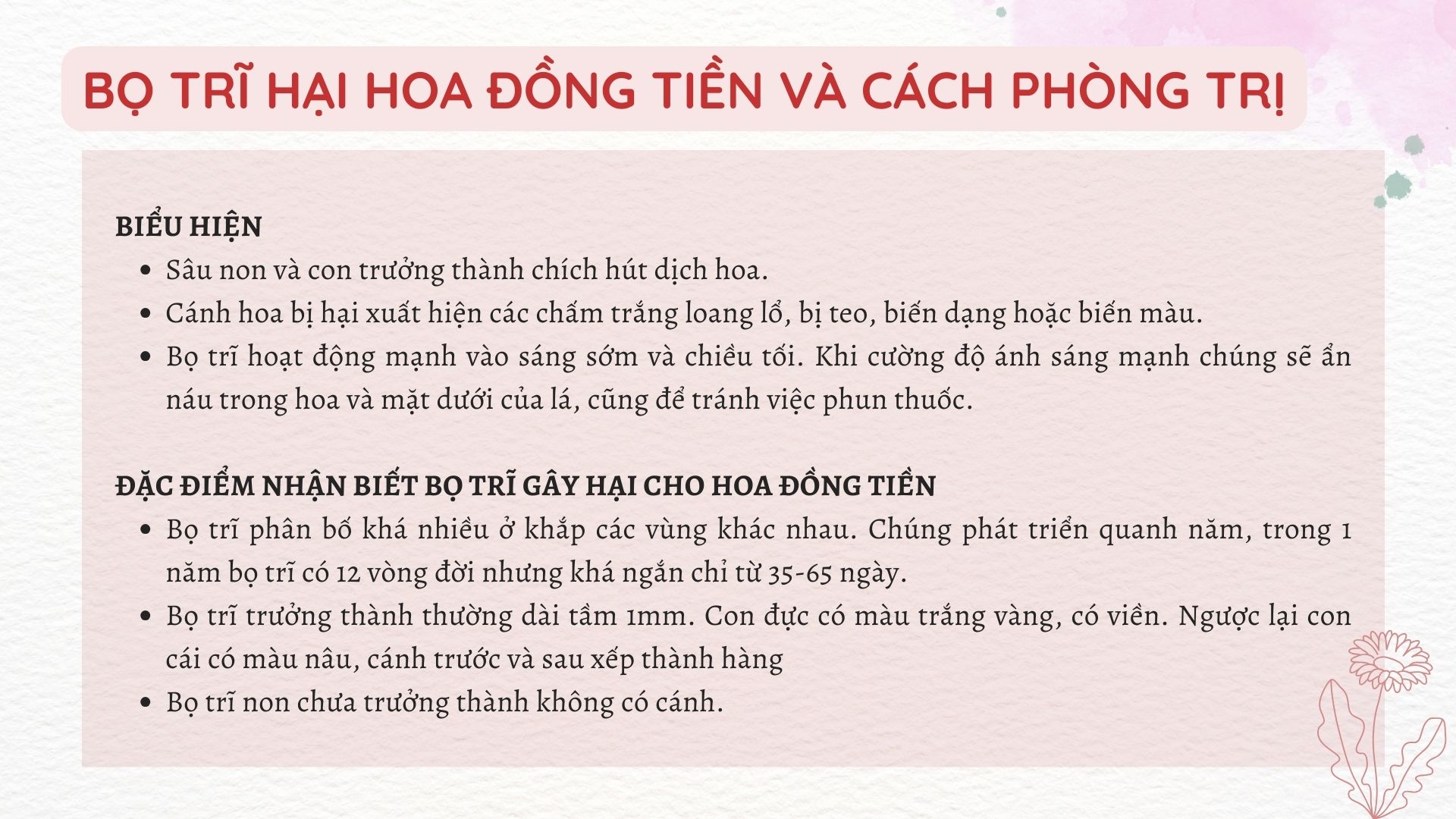 BỌ TRĨ HẠI HOA ĐỒNG TIỀN VÀ CÁCH PHÒNG TRỊ

BIỂU HIỆN
- Sâu non và con trưởng thành chích hút dịch hoa.
- Cánh hoa bị hại xuất hiện các chấm trắng loang lổ, bị teo, biến dạng hoặc biến màu.
- Bọ trĩ hoạt động mạnh vào sáng sớm và chiều tối. Khi cường độ ánh sáng mạnh chúng sẽ ẩn náu trong hoa và mặt dưới của lá, cũng để tránh việc phun thuốc.

ĐẶC ĐIỂM NHẬN BIẾT BỌ TRĨ GÂY HẠI CHO HOA ĐỒNG TIỀN
- Bọ trĩ phân bố khá nhiều ở khắp các vùng khác nhau. Chúng phát triển quanh năm, trong 1 năm bọ trĩ có 12 vòng đời nhưng khá ngắn chỉ từ 35-65 ngày.
- Bọ trĩ trưởng thành thường dài tầm 1mm. Con đực có màu trắng vàng, có viền. Ngược lại con cái có màu nâu, cánh trước và sau xếp thành hàng
- Bọ trĩ non chưa trưởng thành không có cánh.